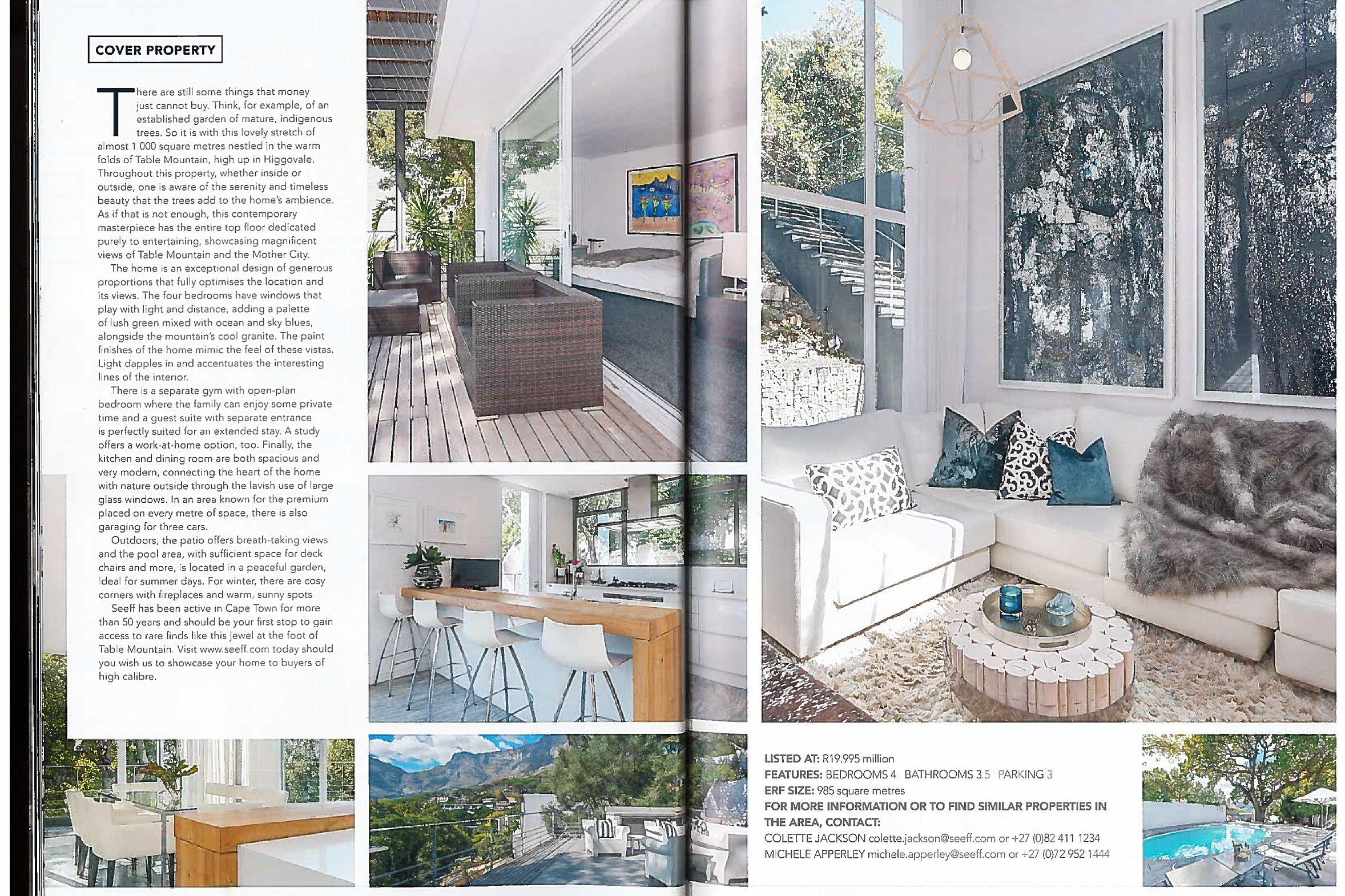 COVER PROPERTY

There are still some things that money just cannot buy. Think, for example, of an established garden of mature, indigenous trees. So it is with this lovely stretch of almost 1 000 square metres nestled in the warm folds of Table Mountain, high up in Higgovale. Throughout this property, whether inside or outside, one is aware of the serenity and timeless beauty that the trees add to the home's ambience. As if that is not enough, this contemporary masterpiece has the entire top floor dedicated purely to entertaining, showcasing magnificent views of Table Mountain and the Mother City.

The home is an exceptional design of generous proportions that fully optimises the location and its views. The four bedrooms have windows that play with light and distance, adding a palette of lush green mixed with ocean and sky blues, alongside the mountain's cool granite. The paint finishes of the home mimic the feel of these vistas. Light dapples in and accentuates the interesting lines of the interior.

There is a separate gym with open-plan bedroom where the family can enjoy some private time and a guest suite with separate entrance is perfectly suited for an extended stay. A study offers a work-at-home option, too. Finally, the kitchen and dining room are both spacious and very modern, connecting the heart of the home with nature outside through the lavish use of large glass windows. In an area known for the premium placed on every metre of space, there is also garaging for three cars.

Outdoors, the patio offers breath-taking views and the pool area, with sufficient space for deck chairs and more, is located in a peaceful garden, ideal for summer days. For winter, there are cosy corners with fireplaces and warm, sunny spots

Seeff has been active in Cape Town for more than 50 years and should be your first stop to gain access to rare finds like this jewel at the foot of Table Mountain. Visit www.seeff.com today should you wish us to showcase your home to buyers of high calibre.

LISTED AT: R19.995 million
FEATURES: BEDROOMS 4 BATHROOMS 3.5 PARKING 3
ERF SIZE: 985 square metres
FOR MORE INFORMATION OR TO FIND SIMILAR PROPERTIES IN THE AREA, CONTACT:
COLETTE JACKSON colette.jackson@seeff.com or +27 (0)82 411 1234
MICHELE APPERLEY michele.apperley@seeff.com or +27 (0)72 952 1444